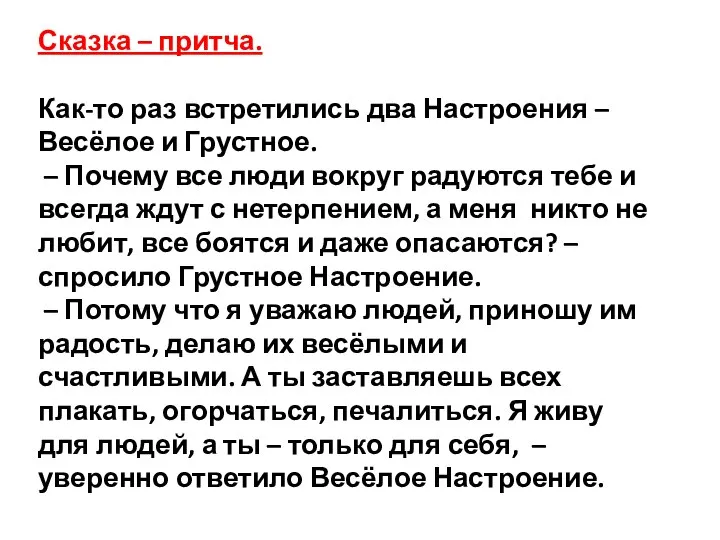 Сказка – притча.

Как-то раз встретились два Настроения – Весёлое и Грустное.
– Почему все люди вокруг радуются тебе и всегда ждут с нетерпением, а меня никто не любит, все боятся и даже опасаются? – спросило Грустное Настроение.
– Потому что я уважаю людей, приношу им радость, делаю их весёлыми и счастливыми. А ты заставляешь всех плакать, огорчаться, печалиться. Я живу для людей, а ты – только для себя, – уверенно ответило Весёлое Настроение.